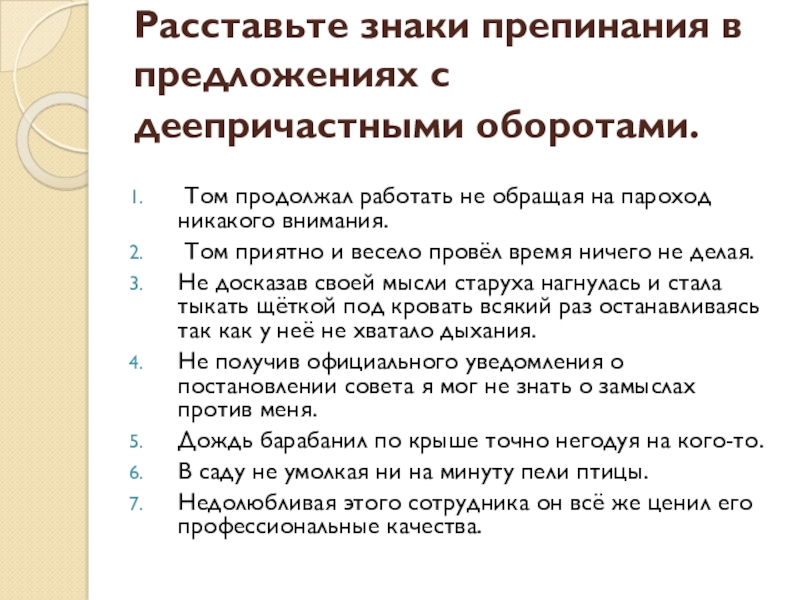 Расставьте знаки препинания в предложениях с деепричастными оборотами.

1. Том продолжал работать не обращая на пароход никакого внимания.
2. Том приятно и весело провёл время ничего не делая.
3. Не досказав своей мысли старуха нагнулась и стала тыкать щёткой под кровать всякий раз останавливаясь так как у неё не хватало дыхания.
4. Не получив официального уведомления о постановлении совета я мог не знать о замыслах против меня.
5. Дождь барабанил по крыше точно негодуя на кого-то.
6. В саду не умолкая ни на минуту пели птицы.
7. Недолюбливая этого сотрудника он всё же ценил его профессиональные качества.